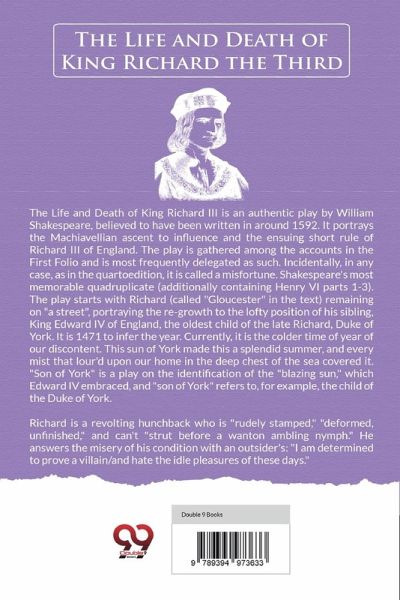 The Life and Death of King Richard the Third

The Life and Death of King Richard III is an authentic play by William Shakespeare, believed to have been written in around 1592. It portrays the Machiavellian ascent to influence and the ensuing short rule of Richard III of England. The play is gathered among the accounts in the First Folio and is most frequently delegated as such. Incidentally, in any case, as in the quartoedition, it is called a misfortune. Shakespeare's most memorable quadruplicate (additionally containing Henry VI parts 1-3). The play starts with Richard (called "Gloucester" in the text) remaining on "a street", portraying the re-growth to the lofty position of his sibling, King Edward IV of England, the oldest child of the late Richard, Duke of York. It is 1471 to infer the year. Currently, it is the colder time of year of our discontent. This sun of York made this a splendid summer, and every mist that lour'd upon our home in the deep chest of the sea covered it. "Son of York" is a play on the identification of the "blazing sun," which Edward IV embraced, and "son of York" refers to, for example, the child of the Duke of York.

Richard is a revolting hunchback who is "rudely stamped," "deformed, unfinished," and can't "strut before a wanton ambling nymph." He answers the misery of his condition with an outsider's: "I am determined to prove a villain/and hate the idle pleasures of these days."

Double 9 Books

9 789394 973633